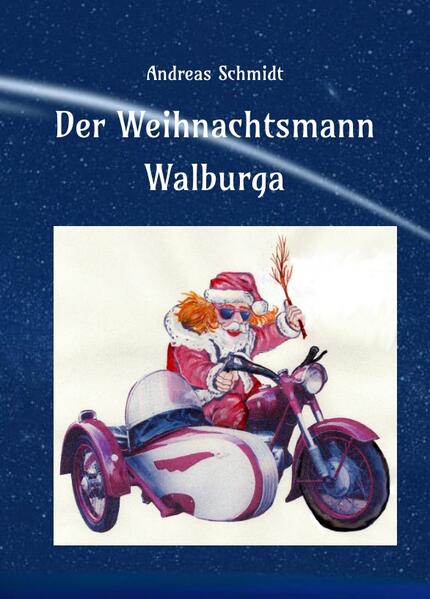 Andreas Schmidt

Der Weihnachtsmann
Walburga